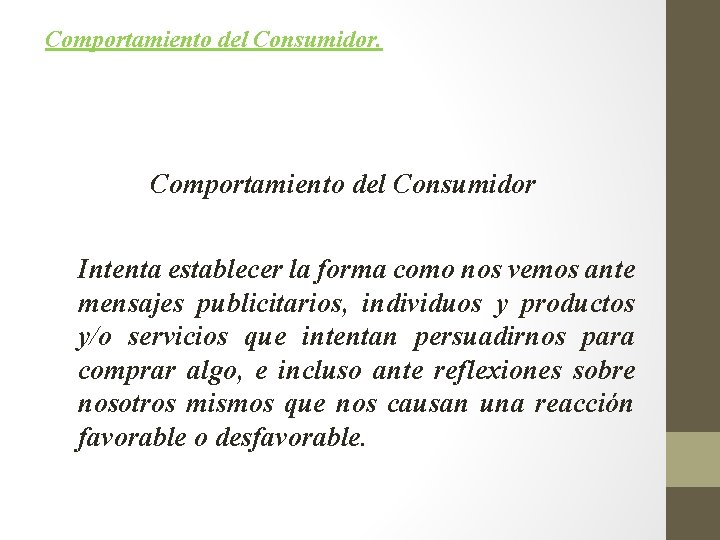 Comportamiento del Consumidor.

Comportamiento del Consumidor

Intenta establecer la forma como nos vemos ante mensajes publicitarios, individuos y productos y/o servicios que intentan persuadirnos para comprar algo, e incluso ante reflexiones sobre nosotros mismos que nos causan una reacción favorable o desfavorable.